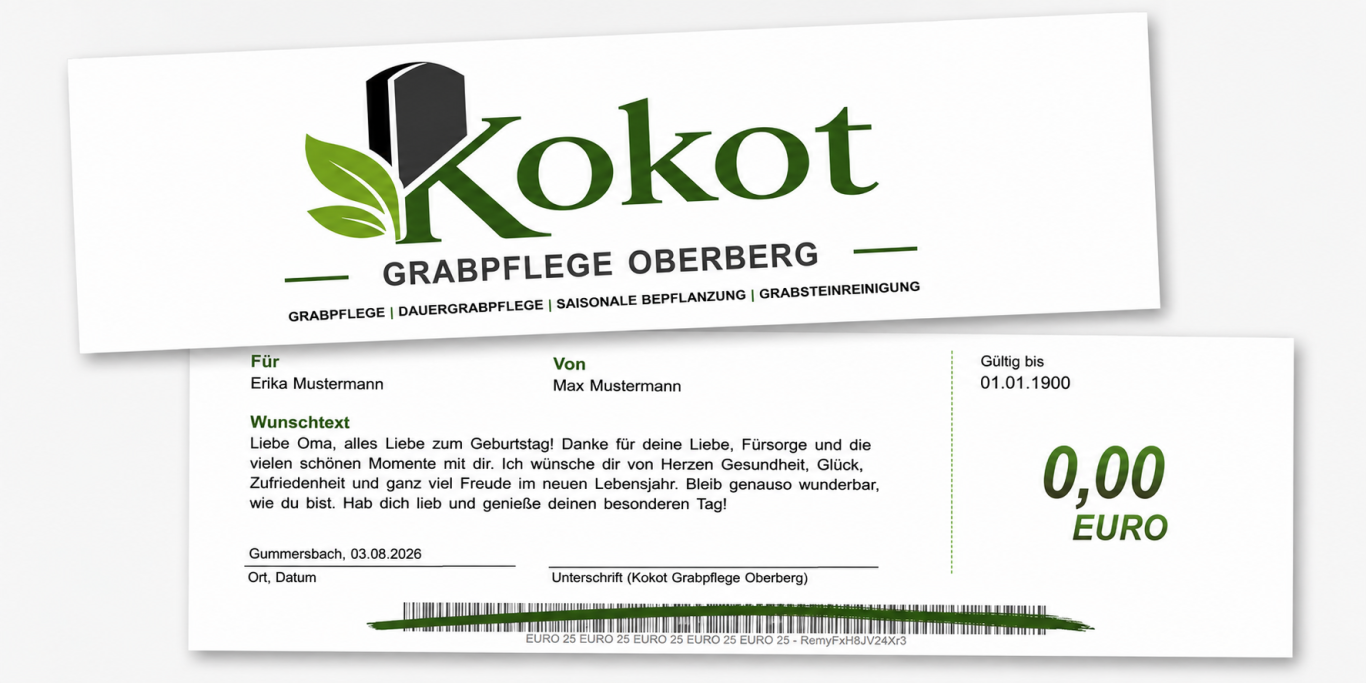 Kokot

GRABPFLEGE OBERBERG

GRABPFLEGE | DAUERGRABPFLEGE | SAISONALE BEPFLANZUNG | GRABSTEINREINIGUNG

Für
Erika Mustermann

Von
Max Mustermann

Wunschtext
Liebe Oma, alles Liebe zum Geburtstag! Danke für deine Liebe, Fürsorge und die vielen schönen Momente mit dir. Ich wünsche dir von Herzen Gesundheit, Glück, Zufriedenheit und ganz viel Freude im neuen Lebensjahr. Bleib genauso wunderbar, wie du bist. Hab dich lieb und genieße deinen besonderen Tag!

Gummersbach, 03.08.2026
Ort, Datum

Unterschrift (Kokot Grabpflege Oberberg)

Gültig bis
01.01.1900

0,00
EURO

EURO 25 EURO 25 EURO 25 EURO 25 EURO 25 - RemyFxH8JV24Xr3